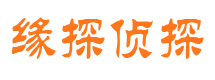 缘探侦探